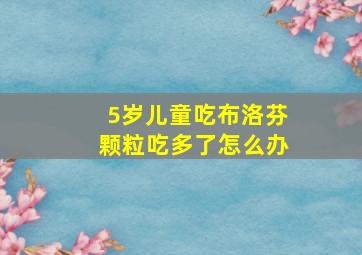 5岁儿童吃布洛芬颗粒吃多了怎么办